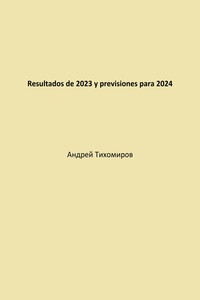 Resultados de 2023 y previsiones para 2024

Андрей Тихомиров